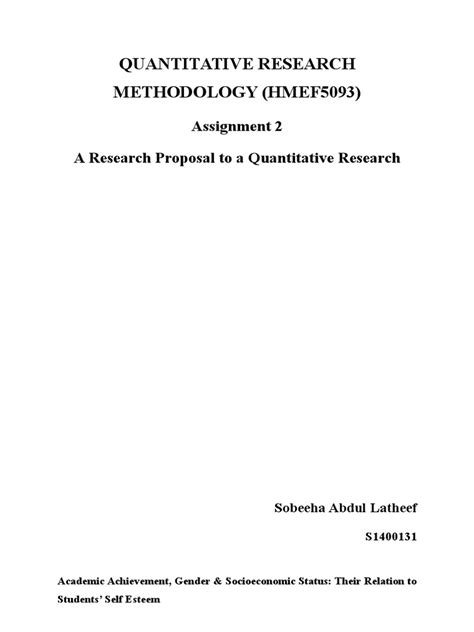 QUANTITATIVE RESEARCH METHODOLOGY (HMEF5093)

Assignment 2

A Research Proposal to a Quantitative Research

Sobeeha Abdul Latheef

S1400131

Academic Achievement, Gender & Socioeconomic Status: Their Relation to Students' Self Esteem